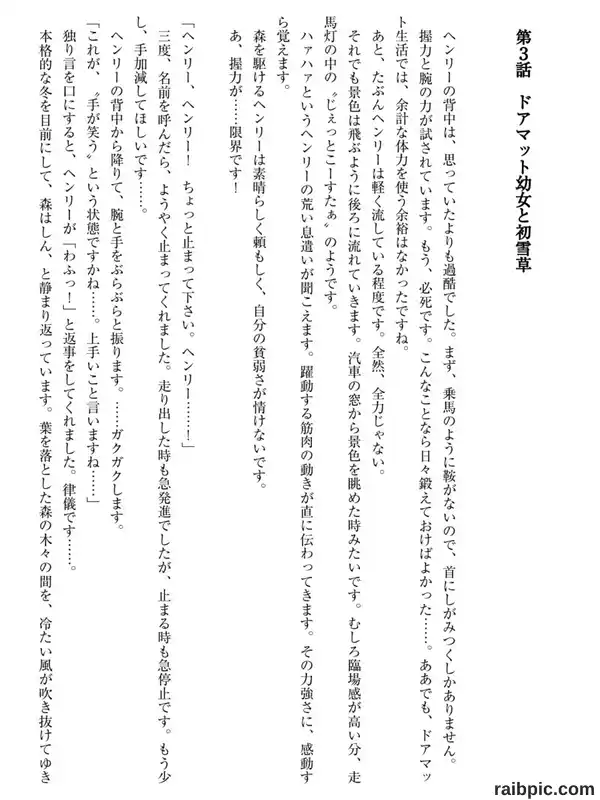 第3話　ドアマット幼女と初雪草

ヘンリーの背中は、思っていたよりも過酷でした。まず、乗馬のように鞍がないので、首にしがみつくしかありません。握力と腕の力が試されています。もう、必死です。こんなことなら日々鍛えておけばよかった……。ああでも、ドアマット生活では、余計な体力を使う余裕はなかったですね。

あと、たぶんヘンリーは軽く流している程度です。全然、全力じゃない。

それでも景色は飛ぶように後ろに流れていきます。汽車の窓から景色を眺めた時みたいです。むしろ臨場感が高い分、走馬灯の中の〝じぇっとこーすたぁ〟のようです。

ハァハァというヘンリーの荒い息遣いが聞こえます。躍動する筋肉の動きが直に伝わってきます。その力強さに、感動すら覚えます。

森を駆けるヘンリーは素晴らしく頼もしく、自分の貧弱さが情けないです。

あ、握力が……限界です！

「ヘンリー、ヘンリー！　ちょっと止まって下さい。ヘンリー……！」

三度、名前を呼んだら、ようやく止まってくれました。走り出した時も急発進でしたが、止まる時も急停止です。もう少し、手加減してほしいです……。

ヘンリーの背中から降りて、腕と手をぶらぶらと振ります。……ガクガクします。

「これが、〝手が笑う〟という状態ですかね……。上手いこと言いますね……」

独り言を口にすると、ヘンリーが「わふっ！」と返事をしてくれました。律儀です……。

本格的な冬を目前にして、森はしん、と静まり返っています。葉を落とした森の木々の間を、冷たい風が吹き抜けてゆき

raibpic.com